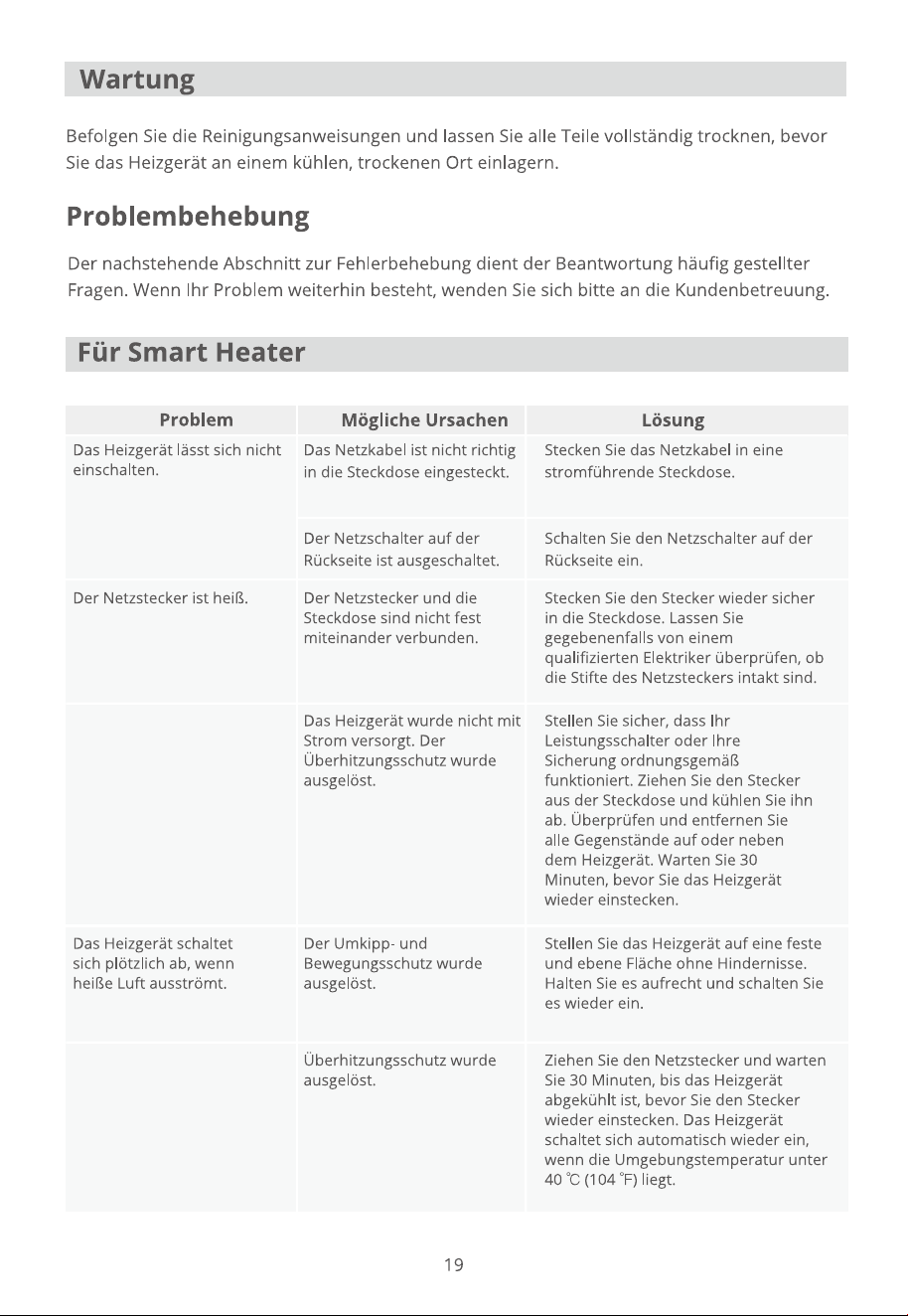 Wartung

Befolgen Sie die Reinigungsanweisungen und lassen Sie alle Teile vollständig trocknen, bevor Sie das Heizgerät an einem kühlen, trockenen Ort einlagern.

Problembehebung

Der nachstehende Abschnitt zur Fehlerbehebung dient der Beantwortung häufig gestellter Fragen. Wenn Ihr Problem weiterhin besteht, wenden Sie sich bitte an die Kundenbetreuung.

Für Smart Heater

| Problem | Mögliche Ursachen | Lösung |
|---|---|---|
| Das Heizgerät lässt sich nicht einschalten. | Das Netzkabel ist nicht richtig in die Steckdose eingesteckt. | Stecken Sie das Netzkabel in eine stromführende Steckdose. |
| | Der Netzschalter auf der Rückseite ist ausgeschaltet. | Schalten Sie den Netzschalter auf der Rückseite ein. |
| Der Netzstecker ist heiß. | Der Netzstecker und die Steckdose sind nicht fest miteinander verbunden. | Stecken Sie den Stecker wieder sicher in die Steckdose. Lassen Sie gegebenenfalls von einem qualifizierten Elektriker überprüfen, ob die Stifte des Netzsteckers intakt sind. |
| | Das Heizgerät wurde nicht mit Strom versorgt. Der Überhitzungsschutz wurde ausgelöst. | Stellen Sie sicher, dass Ihr Leistungsschalter oder Ihre Sicherung ordnungsgemäß funktioniert. Ziehen Sie den Stecker aus der Steckdose und kühlen Sie ihn ab. Überprüfen und entfernen Sie alle Gegenstände auf oder neben dem Heizgerät. Warten Sie 30 Minuten, bevor Sie das Heizgerät wieder einstecken. |
| Das Heizgerät schaltet sich plötzlich ab, wenn heiße Luft ausströmt. | Der Umkipp- und Bewegungsschutz wurde ausgelöst. | Stellen Sie das Heizgerät auf eine feste und ebene Fläche ohne Hindernisse. Halten Sie es aufrecht und schalten Sie es wieder ein. |
| | Überhitzungsschutz wurde ausgelöst. | Ziehen Sie den Netzstecker und warten Sie 30 Minuten, bis das Heizgerät abgekühlt ist, bevor Sie den Stecker wieder einstecken. Das Heizgerät schaltet sich automatisch wieder ein, wenn die Umgebungstemperatur unter 40 ℃ (104 ℉) liegt. |

19